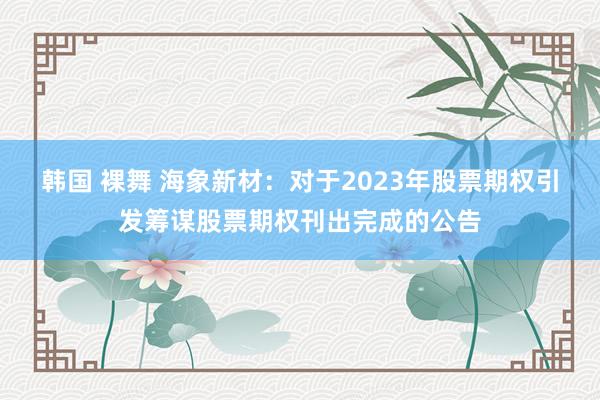 韩国 裸舞 海象新材：对于2023年股票期权引发筹谋股票期权刊出完成的公告